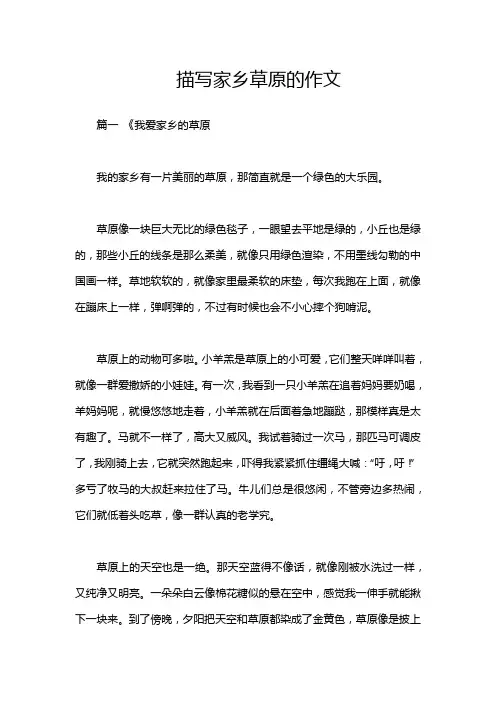 描写家乡草原的作文

篇一 《我爱家乡的草原

我的家乡有一片美丽的草原，那简直就是一个绿色的大乐园。

草原像一块巨大无比的绿色毯子，一眼望去平地是绿的，小丘也是绿的，那些小丘的线条是那么柔美，就像只用绿色渲染，不用墨线勾勒的中国画一样。草地软软的，就像家里最柔软的床垫，每次我跑在上面，就像在蹦床上一样，弹啊弹的，不过有时候也会不小心摔个狗啃泥。

草原上的动物可多啦。小羊羔是草原上的小可爱，它们整天咩咩叫着，就像一群爱撒娇的小娃娃。有一次，我看到一只小羊羔在追着妈妈要奶喝，羊妈妈呢，就慢悠悠地走着，小羊羔就在后面着急地蹦跶，那模样真是太有趣了。马就不一样了，高大又威风。我试着骑过一次马，那匹马可调皮了，我刚骑上去，它就突然跑起来，吓得我紧紧抓住缰绳大喊："吁，吁！"多亏了牧马的大叔赶来拉住了马。牛儿们总是很悠闲，不管旁边多热闹，它们就低着头吃草，像一群认真的老学究。

草原上的天空也是一绝。那天空蓝得不像话，就像刚被水洗过一样，又纯净又明亮。一朵朵白云像棉花糖似的悬在空中，感觉我一伸手就能揪下一块来。到了傍晚，夕阳把天空和草原都染成了金黄色，草原像是披上